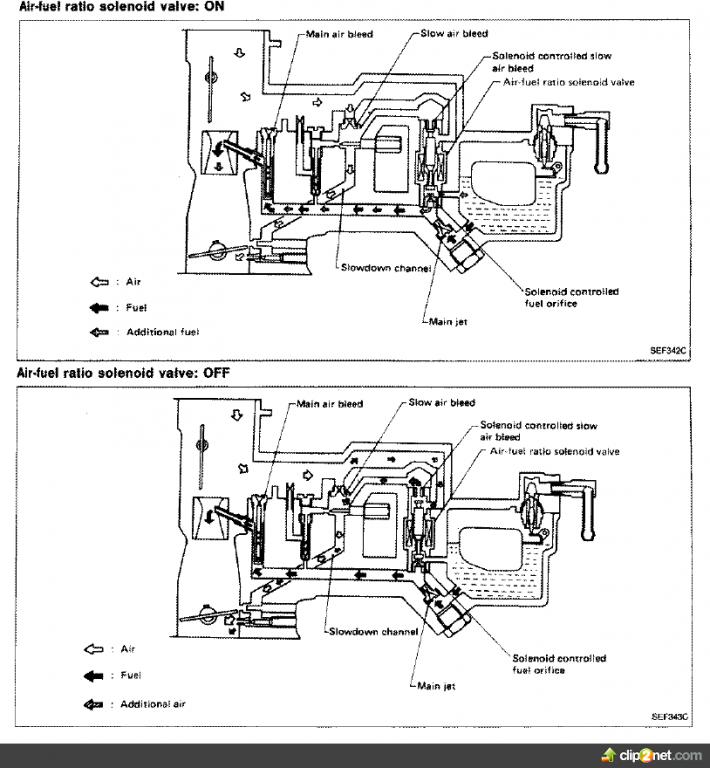 Air-fuel ratio solenoid valve: ON

Main air bleed
Slow air bleed
Solenoid controlled slow air bleed
Air-fuel ratio solenoid valve
Slowdown channel
Solenoid controlled fuel orifice
Main jet

: Air
: Fuel
: Additional fuel

SEF342C

Air-fuel ratio solenoid valve: OFF

Main air bleed
Slow air bleed
Solenoid controlled slow air bleed
Air-fuel ratio solenoid valve
Slowdown channel
Solenoid controlled fuel orifice
Main jet

: Air
: Fuel
: Additional air

SEF343C

clip2net.com